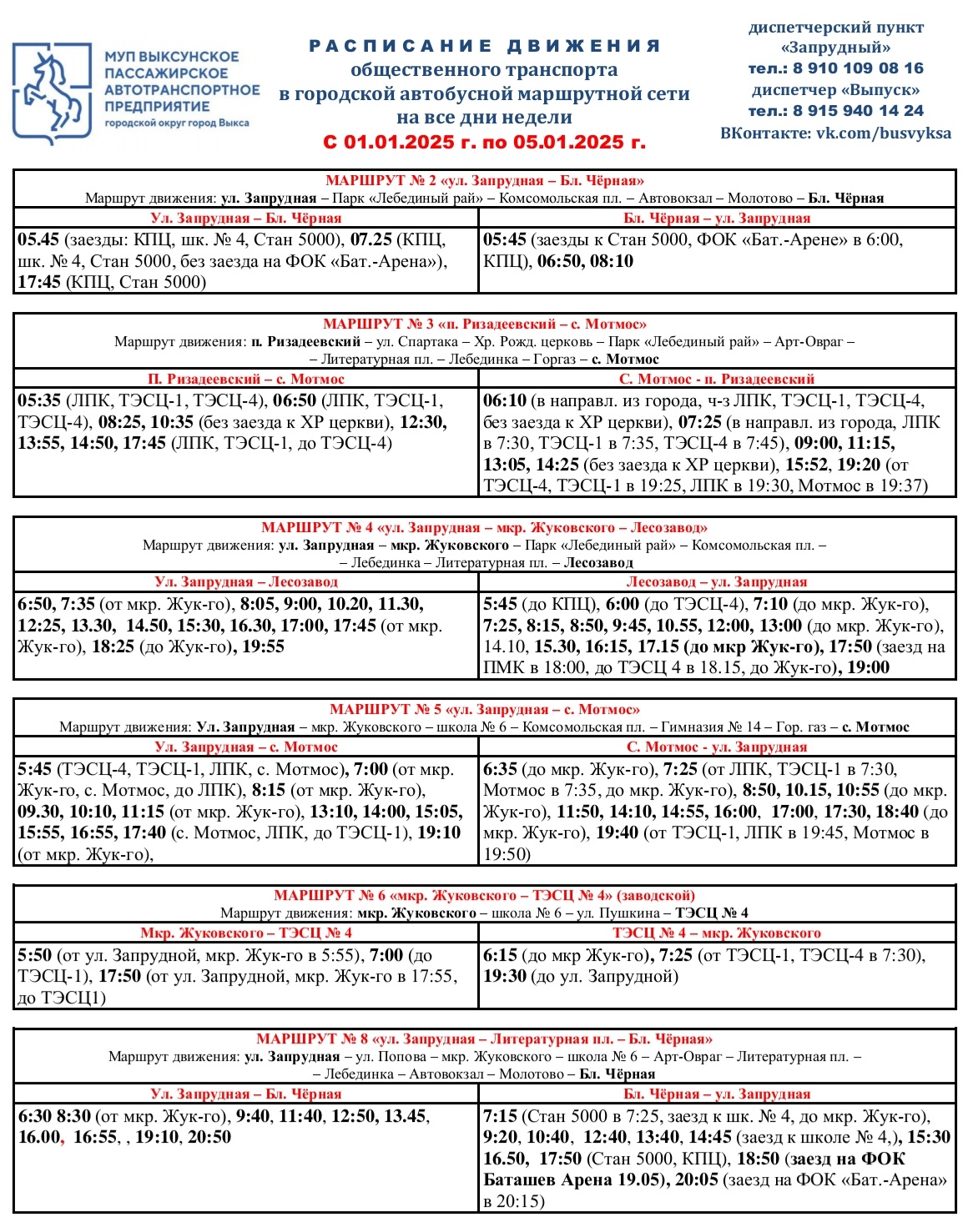 МУП ВЫКСУНСКОЕ ПАССАЖИРСКОЕ АВТОТРАНСПОРТНОЕ ПРЕДПРИЯТИЕ
городской округ город Выкса

РАСПИСАНИЕ ДВИЖЕНИЯ
общественного транспорта
в городской автобусной маршрутной сети
на все дни недели
С 01.01.2025 г. по 05.01.2025 г.

диспетчерский пункт «Запрудный»
тел.: 8 910 109 08 16
диспетчер «Выпуск»
тел.: 8 915 940 14 24
ВКонтакте: vk.com/busvyksa

МАРШРУТ № 2 «ул. Запрудная – Бл. Чёрная»
Маршрут движения: ул. Запрудная – Парк «Лебединый рай» – Комсомольская пл. – Автовокзал – Молотово – Бл. Чёрная

| Ул. Запрудная – Бл. Чёрная | Бл. Чёрная – ул. Запрудная |
|---|---|
| 05.45 (заезды: КПЦ, шк. № 4, Стан 5000), 07.25 (КПЦ, шк. № 4, Стан 5000, без заезда на ФОК «Бат.-Арена»), 17:45 (КПЦ, Стан 5000) | 05:45 (заезды к Стан 5000, ФОК «Бат.-Арене» в 6:00, КПЦ), 06:50, 08:10 |

МАРШРУТ № 3 «п. Ризадеевский – с. Мотмос»
Маршрут движения: п. Ризадеевский – ул. Спартака – Хр. Рожд. церковь – Парк «Лебединый рай» – Арт-Овраг – – Литературная пл. – Лебединка – Горгаз – с. Мотмос

| П. Ризадеевский – с. Мотмос | С. Мотмос - п. Ризадеевский |
|---|---|
| 05:35 (ЛПК, ТЭСЦ-1, ТЭСЦ-4), 06:50 (ЛПК, ТЭСЦ-1, ТЭСЦ-4), 08:25, 10:35 (без заезда к ХР церкви), 12:30, 13:55, 14:50, 17:45 (ЛПК, ТЭСЦ-1, до ТЭСЦ-4) | 06:10 (в направл. из города, ч-з ЛПК, ТЭСЦ-1, ТЭСЦ-4, без заезда к ХР церкви), 07:25 (в направл. из города, ЛПК в 7:30, ТЭСЦ-1 в 7:35, ТЭСЦ-4 в 7:45), 09:00, 11:15, 13:05, 14:25 (без заезда к ХР церкви), 15:52, 19:20 (от ТЭСЦ-4, ТЭСЦ-1 в 19:25, ЛПК в 19:30, Мотмос в 19:37) |

МАРШРУТ № 4 «ул. Запрудная – мкр. Жуковского – Лесозавод»
Маршрут движения: ул. Запрудная – мкр. Жуковского – Парк «Лебединый рай» – Комсомольская пл. – – Лебединка – Литературная пл. – Лесозавод

| Ул. Запрудная – Лесозавод | Лесозавод – ул. Запрудная |
|---|---|
| 6:50, 7:35 (от мкр. Жук-го), 8:05, 9:00, 10.20, 11.30, 12:25, 13.30, 14.50, 15:30, 16.30, 17:00, 17:45 (от мкр. Жук-го), 18:25 (до Жук-го), 19:55 | 5:45 (до КПЦ), 6:00 (до ТЭСЦ-4), 7:10 (до мкр. Жук-го), 7:25, 8:15, 8:50, 9:45, 10.55, 12:00, 13:00 (до мкр. Жук-го), 14.10, 15.30, 16:15, 17.15 (до мкр Жук-го), 17:50 (заезд на ПМК в 18:00, до ТЭСЦ 4 в 18.15, до Жук-го), 19:00 |

МАРШРУТ № 5 «ул. Запрудная – с. Мотмос»
Маршрут движения: Ул. Запрудная – мкр. Жуковского – школа № 6 – Комсомольская пл. – Гимназия № 14 – Гор. газ – с. Мотмос

| Ул. Запрудная – с. Мотмос | С. Мотмос - ул. Запрудная |
|---|---|
| 5:45 (ТЭСЦ-4, ТЭСЦ-1, ЛПК, с. Мотмос), 7:00 (от мкр. Жук-го, с. Мотмос, до ЛПК), 8:15 (от мкр. Жук-го), 09.30, 10:10, 11:15 (от мкр. Жук-го), 13:10, 14:00, 15:05, 15:55, 16:55, 17:40 (с. Мотмос, ЛПК, до ТЭСЦ-1), 19:10 (от мкр. Жук-го), | 6:35 (до мкр. Жук-го), 7:25 (от ЛПК, ТЭСЦ-1 в 7:30, Мотмос в 7:35, до мкр. Жук-го), 8:50, 10.15, 10:55 (до мкр. Жук-го), 11:50, 14:10, 14:55, 16:00, 17:00, 17:30, 18:40 (до мкр. Жук-го), 19:40 (от ТЭСЦ-1, ЛПК в 19:45, Мотмос в 19:50) |

МАРШРУТ № 6 «мкр. Жуковского – ТЭСЦ № 4» (заводской)
Маршрут движения: мкр. Жуковского – школа № 6 – ул. Пушкина – ТЭСЦ № 4

| Мкр. Жуковского – ТЭСЦ № 4 | ТЭСЦ № 4 – мкр. Жуковского |
|---|---|
| 5:50 (от ул. Запрудной, мкр. Жук-го в 5:55), 7:00 (до ТЭСЦ-1), 17:50 (от ул. Запрудной, мкр. Жук-го в 17:55, до ТЭСЦ1) | 6:15 (до мкр Жук-го), 7:25 (от ТЭСЦ-1, ТЭСЦ-4 в 7:30), 19:30 (до ул. Запрудной) |

МАРШРУТ № 8 «ул. Запрудная – Литературная пл. – Бл. Чёрная»
Маршрут движения: ул. Запрудная – ул. Попова – мкр. Жуковского – школа № 6 – Арт-Овраг – Литературная пл. – – Лебединка – Автовокзал – Молотово – Бл. Чёрная

| Ул. Запрудная – Бл. Чёрная | Бл. Чёрная – ул. Запрудная |
|---|---|
| 6:30 8:30 (от мкр. Жук-го), 9:40, 11:40, 12:50, 13.45, 16.00, 16:55, , 19:10, 20:50 | 7:15 (Стан 5000 в 7:25, заезд к шк. № 4, до мкр. Жук-го), 9:20, 10:40, 12:40, 13:40, 14:45 (заезд к школе № 4,), 15:30 16.50, 17:50 (Стан 5000, КПЦ), 18:50 (заезд на ФОК Баташев Арена 19.05), 20:05 (заезд на ФОК «Бат.-Арена» в 20:15) |